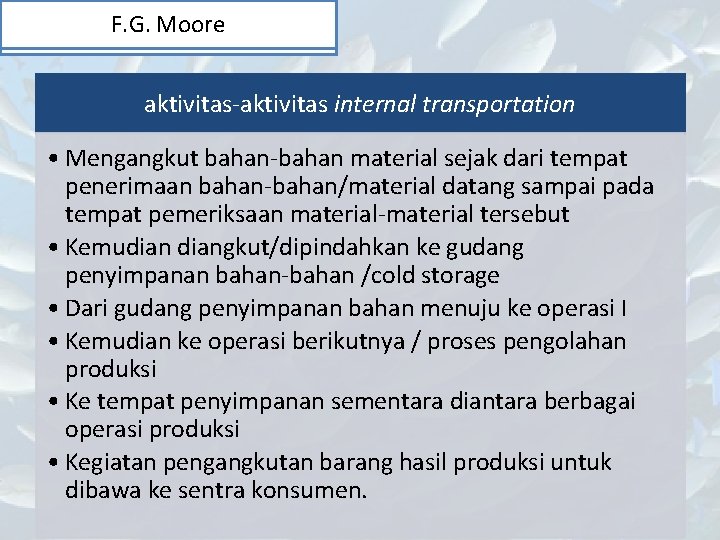 F.G. Moore

aktivitas-aktivitas internal transportation

• Mengangkut bahan-bahan material sejak dari tempat penerimaan bahan-bahan/material datang sampai pada tempat pemeriksaan material-material tersebut
• Kemudian diangkut/dipindahkan ke gudang penyimpanan bahan-bahan /cold storage
• Dari gudang penyimpanan bahan menuju ke operasi I
• Kemudian ke operasi berikutnya / proses pengolahan produksi
• Ke tempat penyimpanan sementara diantara berbagai operasi produksi
• Kegiatan pengangkutan barang hasil produksi untuk dibawa ke sentra konsumen.